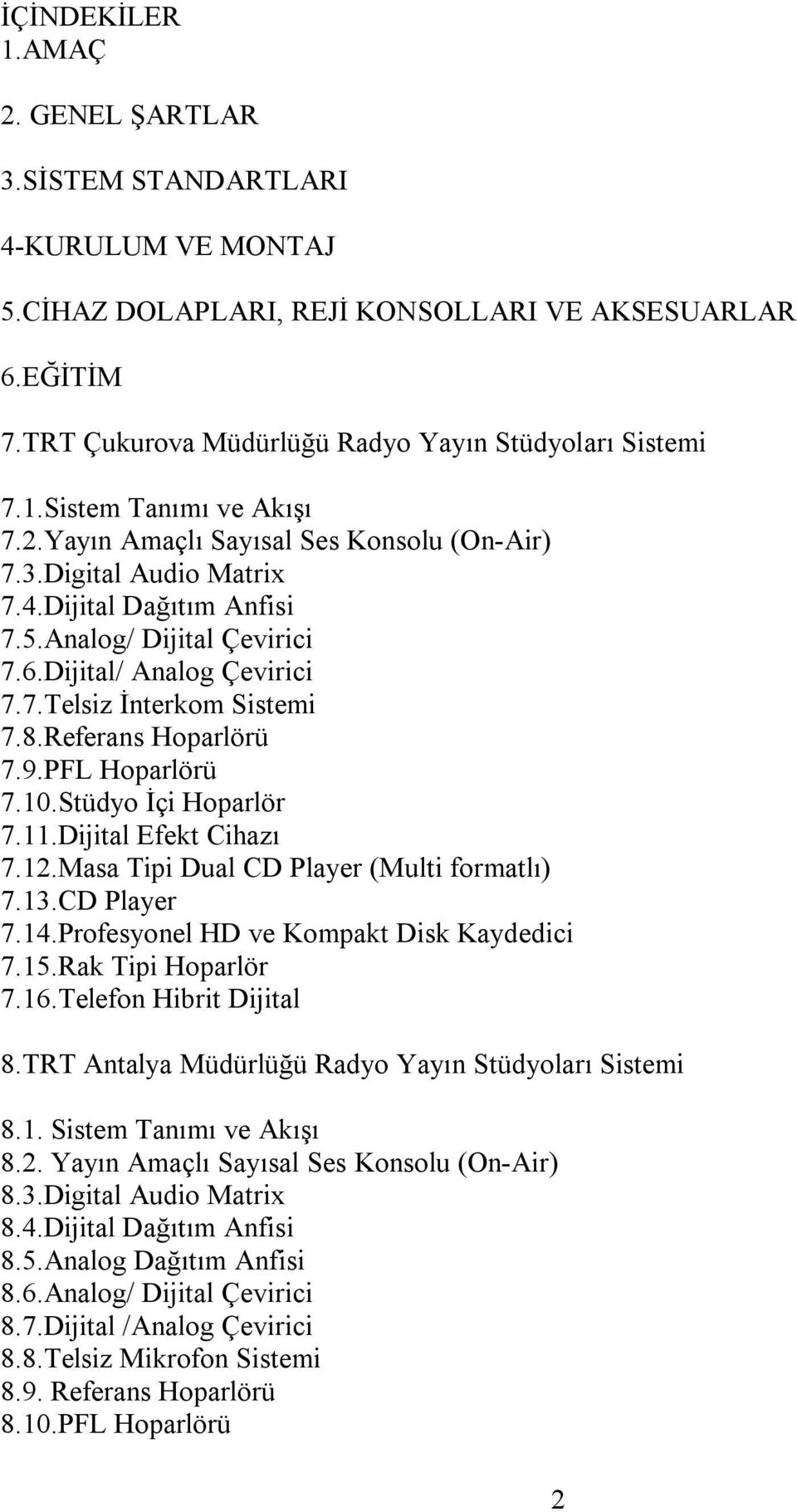 İÇİNDEKİLER
1.AMAÇ

2. GENEL ŞARTLAR

3.SİSTEM STANDARTLARI

4-KURULUM VE MONTAJ

5.CİHAZ DOLAPLARI, REJİ KONSOLLARI VE AKSESUARLAR

6.EĞİTİM

7.TRT Çukurova Müdürlüğü Radyo Yayın Stüdyoları Sistemi

7.1.Sistem Tanımı ve Akışı
7.2.Yayın Amaçlı Sayısal Ses Konsolu (On-Air)
7.3.Digital Audio Matrix
7.4.Dijital Dağıtım Anfisi
7.5.Analog/ Dijital Çevirici
7.6.Dijital/ Analog Çevirici
7.7.Telsiz İnterkom Sistemi
7.8.Referans Hoparlörü
7.9.PFL Hoparlörü
7.10.Stüdyo İçi Hoparlör
7.11.Dijital Efekt Cihazı
7.12.Masa Tipi Dual CD Player (Multi formatlı)
7.13.CD Player
7.14.Profesyonel HD ve Kompakt Disk Kaydedici
7.15.Rak Tipi Hoparlör
7.16.Telefon Hibrit Dijital

8.TRT Antalya Müdürlüğü Radyo Yayın Stüdyoları Sistemi

8.1. Sistem Tanımı ve Akışı
8.2. Yayın Amaçlı Sayısal Ses Konsolu (On-Air)
8.3.Digital Audio Matrix
8.4.Dijital Dağıtım Anfisi
8.5.Analog Dağıtım Anfisi
8.6.Analog/ Dijital Çevirici
8.7.Dijital /Analog Çevirici
8.8.Telsiz Mikrofon Sistemi
8.9. Referans Hoparlörü
8.10.PFL Hoparlörü

2